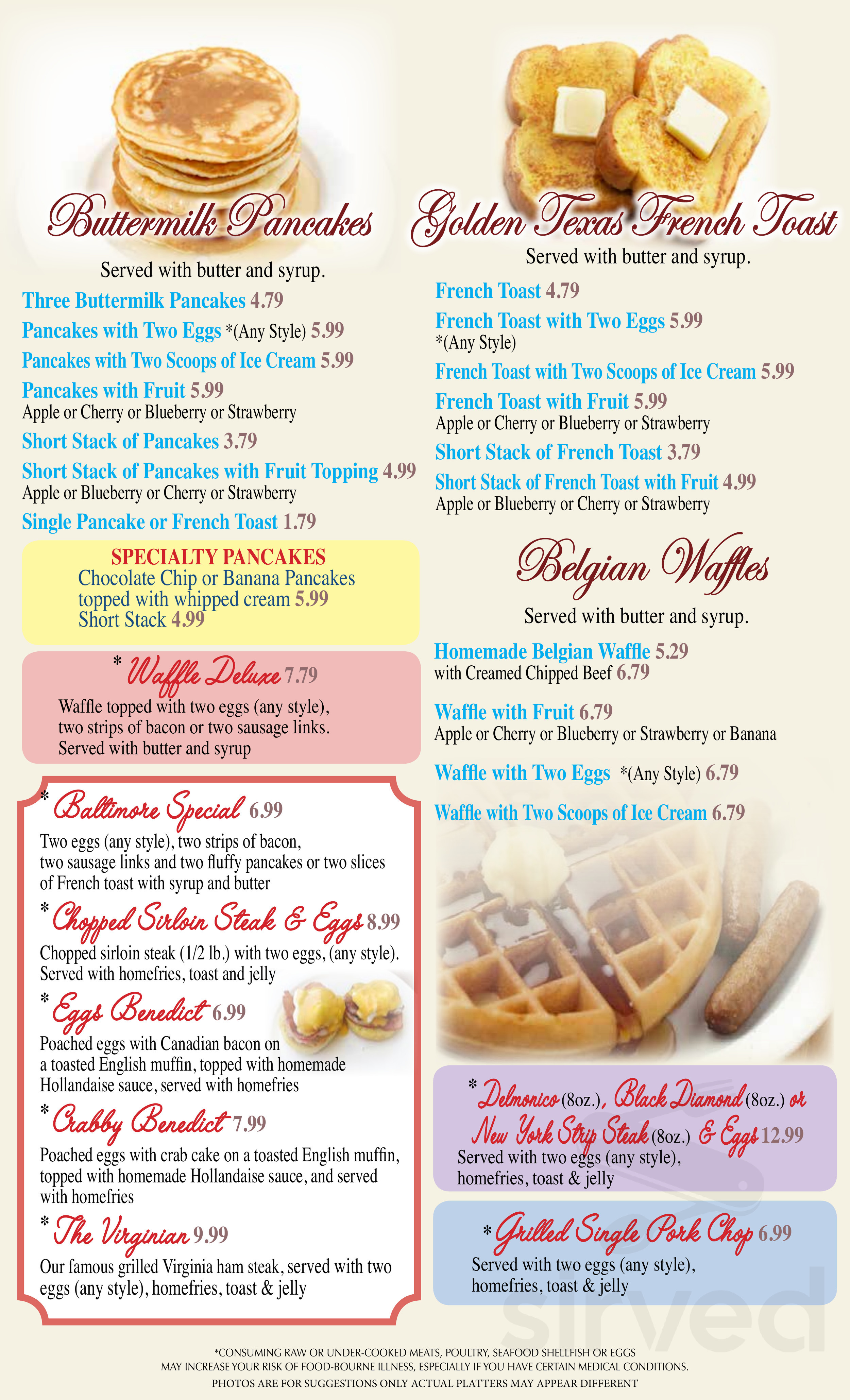 Buttermilk Pancakes

Served with butter and syrup.

Three Buttermilk Pancakes 4.79

Pancakes with Two Eggs *(Any Style) 5.99

Pancakes with Two Scoops of Ice Cream 5.99

Pancakes with Fruit 5.99
Apple or Cherry or Blueberry or Strawberry

Short Stack of Pancakes 3.79

Short Stack of Pancakes with Fruit Topping 4.99
Apple or Blueberry or Cherry or Strawberry

Single Pancake or French Toast 1.79

SPECIALTY PANCAKES
Chocolate Chip or Banana Pancakes topped with whipped cream 5.99
Short Stack 4.99

* Waffle Deluxe 7.79
Waffle topped with two eggs (any style), two strips of bacon or two sausage links. Served with butter and syrup

* Baltimore Special 6.99
Two eggs (any style), two strips of bacon, two sausage links and two fluffy pancakes or two slices of French toast with syrup and butter

* Chopped Sirloin Steak & Eggs 8.99
Chopped sirloin steak (1/2 lb.) with two eggs, (any style). Served with homefries, toast and jelly

* Eggs Benedict 6.99
Poached eggs with Canadian bacon on a toasted English muffin, topped with homemade Hollandaise sauce, served with homefries

* Crabby Benedict 7.99
Poached eggs with crab cake on a toasted English muffin, topped with homemade Hollandaise sauce, and served with homefries

* The Virginian 9.99
Our famous grilled Virginia ham steak, served with two eggs (any style), homefries, toast & jelly

Golden Texas French Toast

Served with butter and syrup.

French Toast 4.79

French Toast with Two Eggs 5.99
*(Any Style)

French Toast with Two Scoops of Ice Cream 5.99

French Toast with Fruit 5.99
Apple or Cherry or Blueberry or Strawberry

Short Stack of French Toast 3.79

Short Stack of French Toast with Fruit 4.99
Apple or Blueberry or Cherry or Strawberry

Belgian Waffles

Served with butter and syrup.

Homemade Belgian Waffle 5.29
with Creamed Chipped Beef 6.79

Waffle with Fruit 6.79
Apple or Cherry or Blueberry or Strawberry or Banana

Waffle with Two Eggs *(Any Style) 6.79

Waffle with Two Scoops of Ice Cream 6.79

* Delmonico (8oz.), Black Diamond (8oz.) or New York Strip Steak (8oz.) & Eggs 12.99
Served with two eggs (any style), homefries, toast & jelly

* Grilled Single Pork Chop 6.99
Served with two eggs (any style), homefries, toast & jelly

sirved

*CONSUMING RAW OR UNDER-COOKED MEATS, POULTRY, SEAFOOD SHELLFISH OR EGGS MAY INCREASE YOUR RISK OF FOOD-BOURNE ILLNESS, ESPECIALLY IF YOU HAVE CERTAIN MEDICAL CONDITIONS.
PHOTOS ARE FOR SUGGESTIONS ONLY ACTUAL PLATTERS MAY APPEAR DIFFERENT